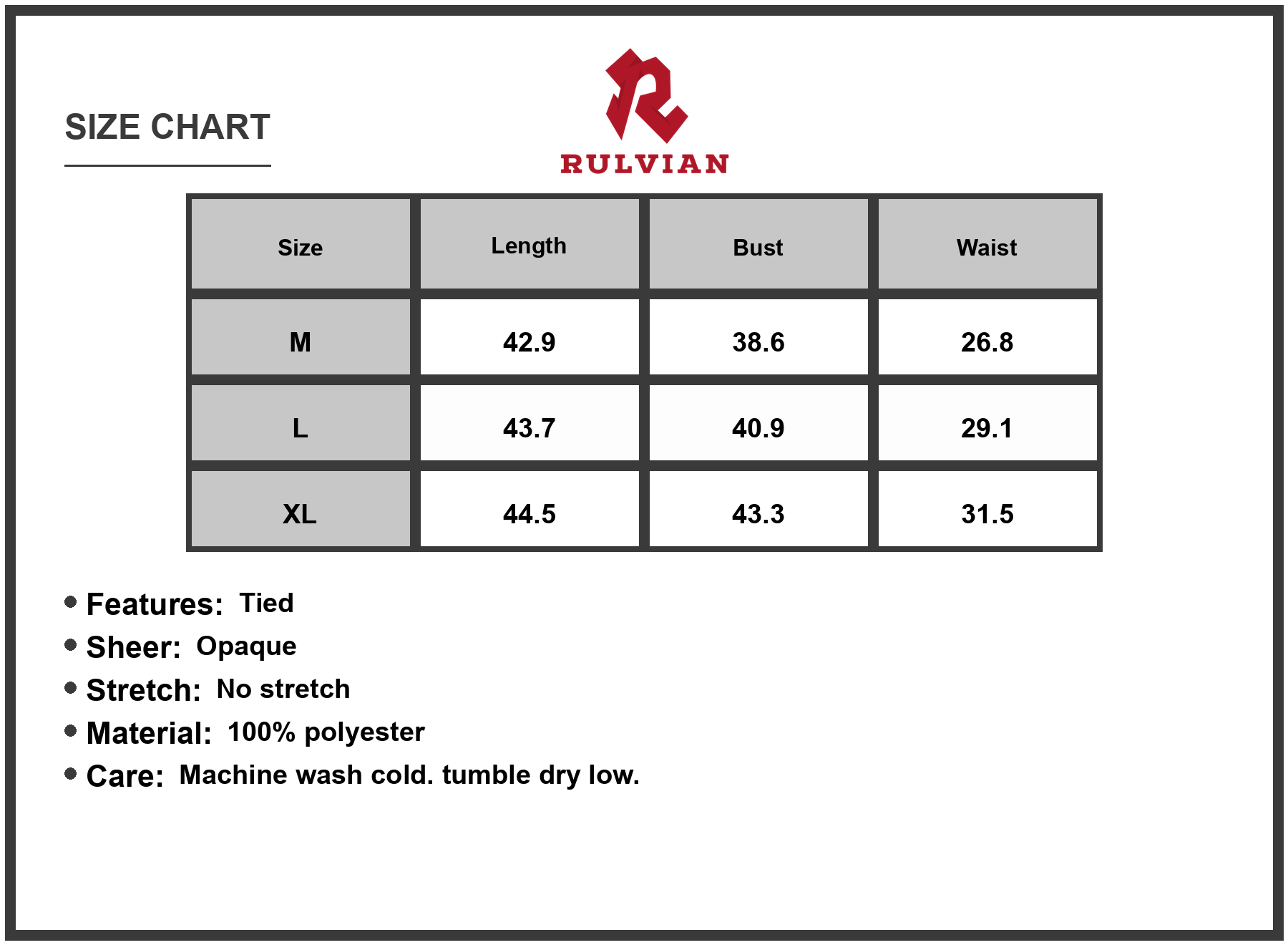 SIZE CHART

RULVIAN

| Size | Length | Bust | Waist |
|---|---|---|---|
| M | 42.9 | 38.6 | 26.8 |
| L | 43.7 | 40.9 | 29.1 |
| XL | 44.5 | 43.3 | 31.5 |

• Features: Tied
• Sheer: Opaque
• Stretch: No stretch
• Material: 100% polyester
• Care: Machine wash cold. tumble dry low.